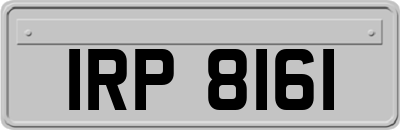 IRP 8161